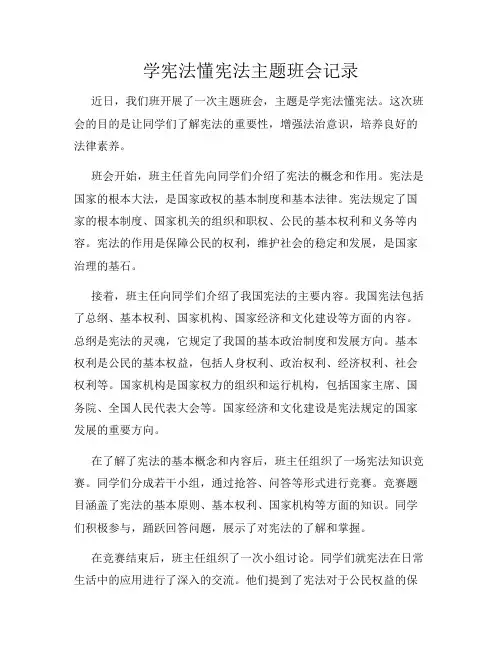 学宪法懂宪法主题班会记录

近日，我们班开展了一次主题班会，主题是学宪法懂宪法。这次班会的目的是让同学们了解宪法的重要性，增强法治意识，培养良好的法律素养。

班会开始，班主任首先向同学们介绍了宪法的概念和作用。宪法是国家的根本大法，是国家政权的基本制度和基本法律。宪法规定了国家的根本制度、国家机关的组织和职权、公民的基本权利和义务等内容。宪法的作用是保障公民的权利，维护社会的稳定和发展，是国家治理的基石。

接着，班主任向同学们介绍了我国宪法的主要内容。我国宪法包括了总纲、基本权利、国家机构、国家经济和文化建设等方面的内容。总纲是宪法的灵魂，它规定了我国的基本政治制度和发展方向。基本权利是公民的基本权益，包括人身权利、政治权利、经济权利、社会权利等。国家机构是国家权力的组织和运行机构，包括国家主席、国务院、全国人民代表大会等。国家经济和文化建设是宪法规定的国家发展的重要方向。

在了解了宪法的基本概念和内容后，班主任组织了一场宪法知识竞赛。同学们分成若干小组，通过抢答、问答等形式进行竞赛。竞赛题目涵盖了宪法的基本原则、基本权利、国家机构等方面的知识。同学们积极参与，踊跃回答问题，展示了对宪法的了解和掌握。

在竞赛结束后，班主任组织了一次小组讨论。同学们就宪法在日常生活中的应用进行了深入的交流。他们提到了宪法对于公民权益的保